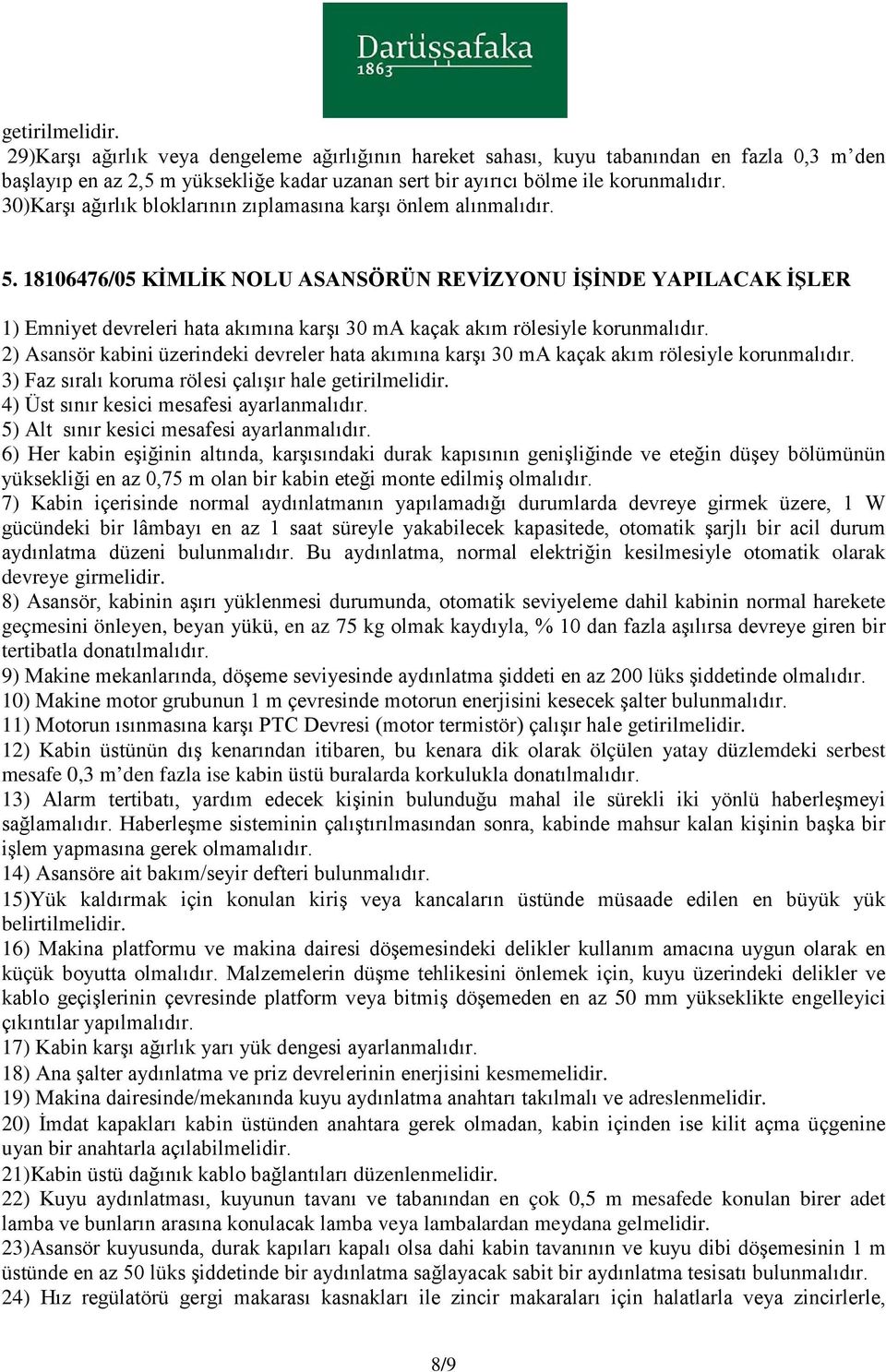 Darüşşafaka
1863

getirilmelidir.
29)Karşı ağırlık veya dengeleme ağırlığının hareket sahası, kuyu tabanından en fazla 0,3 m'den başlayıp en az 2,5 m yüksekliğe kadar uzanan sert bir ayırıcı bölme ile korunmalıdır.
30)Karşı ağırlık bloklarının zıplamasına karşı önlem alınmalıdır.

5. 18106476/05 KİMLİK NOLU ASANSÖRÜN REVİZYONU İŞİNDE YAPILACAK İŞLER

1) Emniyet devreleri hata akımına karşı 30 mA kaçak akım rölesiyle korunmalıdır.
2) Asansör kabini üzerindeki devreler hata akımına karşı 30 mA kaçak akım rölesiyle korunmalıdır.
3) Faz sıralı koruma rölesi çalışır hale getirilmelidir.
4) Üst sınır kesici mesafesi ayarlanmalıdır.
5) Alt sınır kesici mesafesi ayarlanmalıdır.
6) Her kabin eşiğinin altında, karşısındaki durak kapısının genişliğinde ve eteğin düşey bölümünün yüksekliği en az 0,75 m olan bir kabin eteği monte edilmiş olmalıdır.
7) Kabin içerisinde normal aydınlatmanın yapılamadığı durumlarda devreye girmek üzere, 1 W gücündeki bir lâmbayı en az 1 saat süreyle yakabilecek kapasitede, otomatik şarjlı bir acil durum aydınlatma düzeni bulunmalıdır. Bu aydınlatma, normal elektriğin kesilmesiyle otomatik olarak devreye girmelidir.
8) Asansör, kabinin aşırı yüklenmesi durumunda, otomatik seviyeleme dahil kabinin normal harekete geçmesini önleyen, beyan yükü, en az 75 kg olmak kaydıyla, % 10 dan fazla aşılırsa devreye giren bir tertibatla donatılmalıdır.
9) Makine mekanlarında, döşeme seviyesinde aydınlatma şiddeti en az 200 lüks şiddetinde olmalıdır.
10) Makine motor grubunun 1 m çevresinde motorun enerjisini kesecek şalter bulunmalıdır.
11) Motorun ısınmasına karşı PTC Devresi (motor termistör) çalışır hale getirilmelidir.
12) Kabin üstünün dış kenarından itibaren, bu kenara dik olarak ölçülen yatay düzlemdeki serbest mesafe 0,3 m'den fazla ise kabin üstü buralarda korkulukla donatılmalıdır.
13) Alarm tertibatı, yardım edecek kişinin bulunduğu mahal ile sürekli iki yönlü haberleşmeyi sağlamalıdır. Haberleşme sisteminin çalıştırılmasından sonra, kabinde mahsur kalan kişinin başka bir işlem yapmasına gerek olmamalıdır.
14) Asansöre ait bakım/seyir defteri bulunmalıdır.
15)Yük kaldırmak için konulan kiriş veya kancaların üstünde müsaade edilen en büyük yük belirtilmelidir.
16) Makina platformu ve makina dairesi döşemesindeki delikler kullanım amacına uygun olarak en küçük boyutta olmalıdır. Malzemelerin düşme tehlikesini önlemek için, kuyu üzerindeki delikler ve kablo geçişlerinin çevresinde platform veya bitmiş döşemeden en az 50 mm yükseklikte engelleyici çıkıntılar yapılmalıdır.
17) Kabin karşı ağırlık yarı yük dengesi ayarlanmalıdır.
18) Ana şalter aydınlatma ve priz devrelerinin enerjisini kesmemelidir.
19) Makina dairesinde/mekanında kuyu aydınlatma anahtarı takılmalı ve adreslenmelidir.
20) İmdat kapakları kabin üstünden anahtara gerek olmadan, kabin içinden ise kilit açma üçgenine uyan bir anahtarla açılabilmelidir.
21)Kabin üstü dağınık kablo bağlantıları düzenlenmelidir.
22) Kuyu aydınlatması, kuyunun tavanı ve tabanından en çok 0,5 m mesafede konulan birer adet lamba ve bunların arasına konulacak lamba veya lambalardan meydana gelmelidir.
23)Asansör kuyusunda, durak kapıları kapalı olsa dahi kabin tavanının ve kuyu dibi döşemesinin 1 m üstünde en az 50 lüks şiddetinde bir aydınlatma sağlayacak sabit bir aydınlatma tesisatı bulunmalıdır.
24) Hız regülatörü gergi makarası kasnakları ile zincir makaraları için halatlarla veya zincirlerle,

8/9